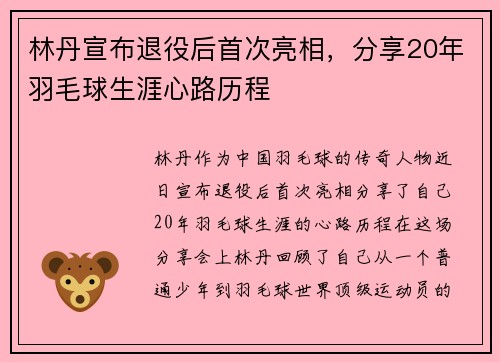 林丹宣布退役后首次亮相，分享20年羽毛球生涯心路历程

林丹作为中国羽毛球的传奇人物近日宣布退役后首次亮相分享了自己20年羽毛球生涯的心路历程在这场分享会上林丹回顾了自己从一个普通少年到羽毛球世界顶级运动员的